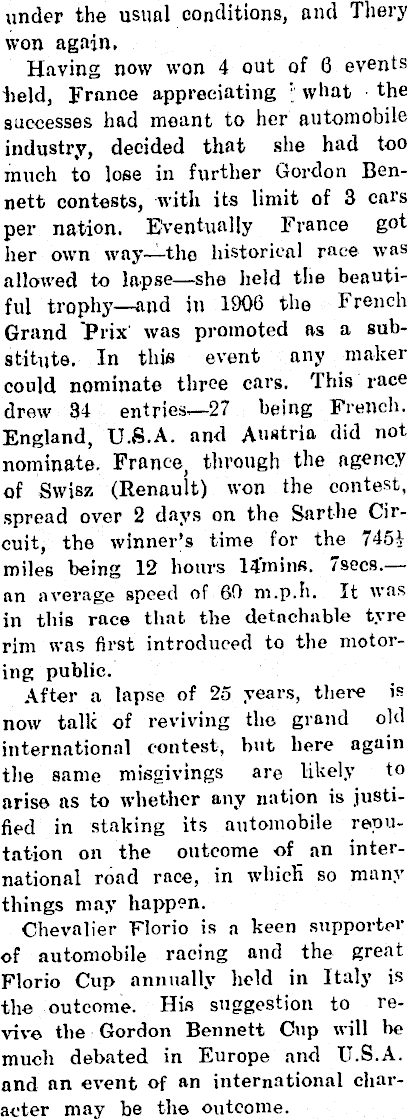 under the usual conditions, and Thery won again.

Having now won 4 out of 6 events held, France appreciating what the successes had meant to her automobile industry, decided that she had too much to lose in further Gordon Bennett contests, with its limit of 3 cars per nation. Eventually France got her own way—the historical race was allowed to lapse—she held the beautiful trophy—and in 1906 the French Grand Prix was promoted as a substitute. In this event any maker could nominate three cars. This race drew 34 entries—27 being French. England, U.S.A. and Austria did not nominate. France, through the agency of Swisz (Renault) won the contest, spread over 2 days on the Sarthe Circuit, the winner's time for the 745½ miles being 12 hours 14mins. 7secs.—an average speed of 60 m.p.h. It was in this race that the detachable tyre rim was first introduced to the motoring public.

After a lapse of 25 years, there is now talk of reviving the grand old international contest, but here again the same misgivings are likely to arise as to whether any nation is justified in staking its automobile reputation on the outcome of an international road race, in which so many things may happen.

Chevalier Florio is a keen supporter of automobile racing and the great Florio Cup annually held in Italy is the outcome. His suggestion to revive the Gordon Bennett Cup will be much debated in Europe and U.S.A. and an event of an international character may be the outcome.